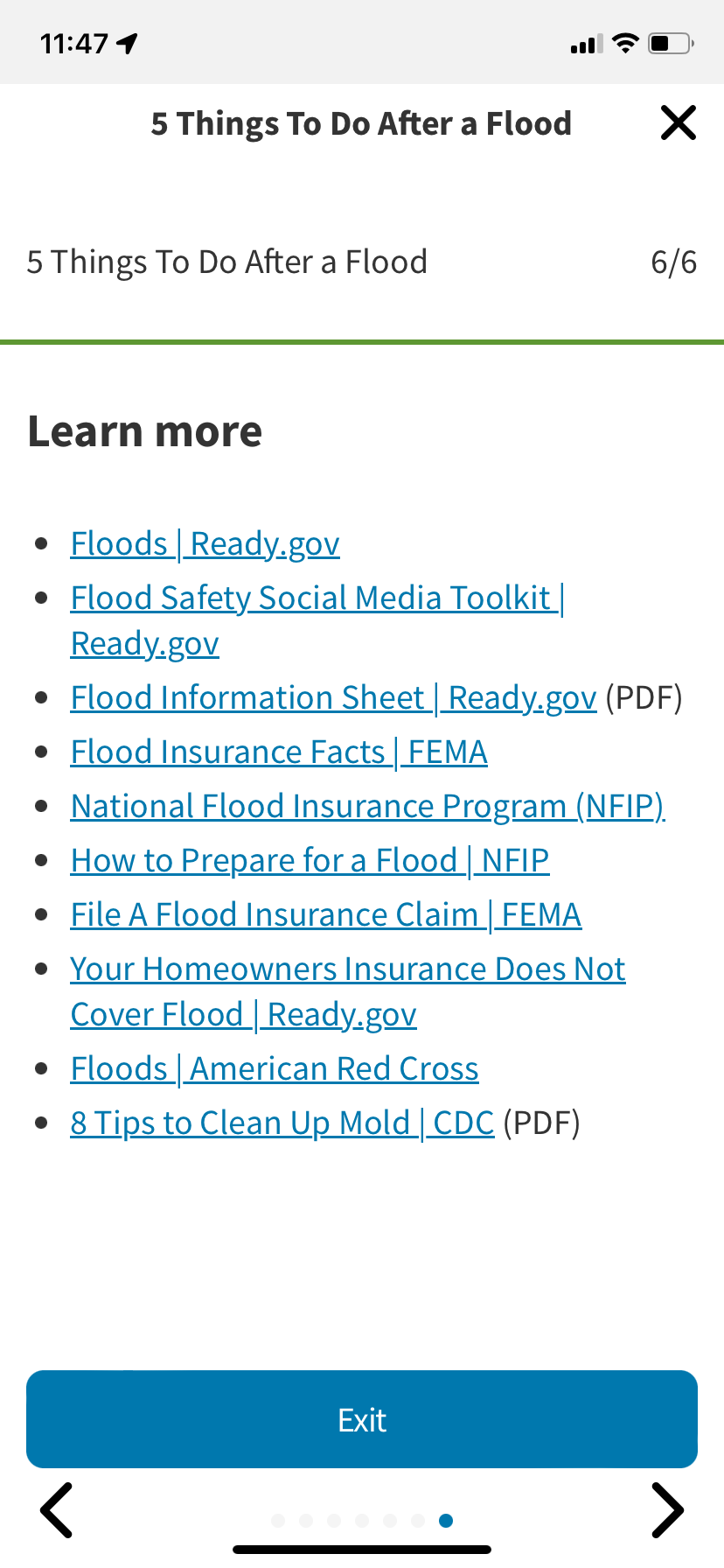 11:47

5 Things To Do After a Flood

5 Things To Do After a Flood 6/6

Learn more

- Floods | Ready.gov
- Flood Safety Social Media Toolkit | Ready.gov
- Flood Information Sheet | Ready.gov (PDF)
- Flood Insurance Facts | FEMA
- National Flood Insurance Program (NFIP)
- How to Prepare for a Flood | NFIP
- File A Flood Insurance Claim | FEMA
- Your Homeowners Insurance Does Not Cover Flood | Ready.gov
- Floods | American Red Cross
- 8 Tips to Clean Up Mold | CDC (PDF)

Exit